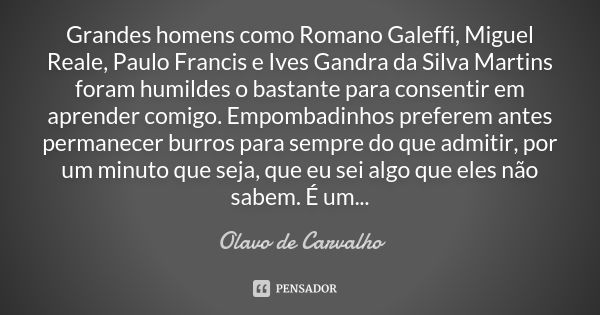 Grandes homens como Romano Galeffi, Miguel Reale, Paulo Francis e Ives Gandra da Silva Martins foram humildes o bastante para consentir em aprender comigo. Empombadinhos preferem antes permanecer burros para sempre do que admitir, por um minuto que seja, que eu sei algo que eles não sabem. É um...

Olavo de Carvalho

PENSADOR